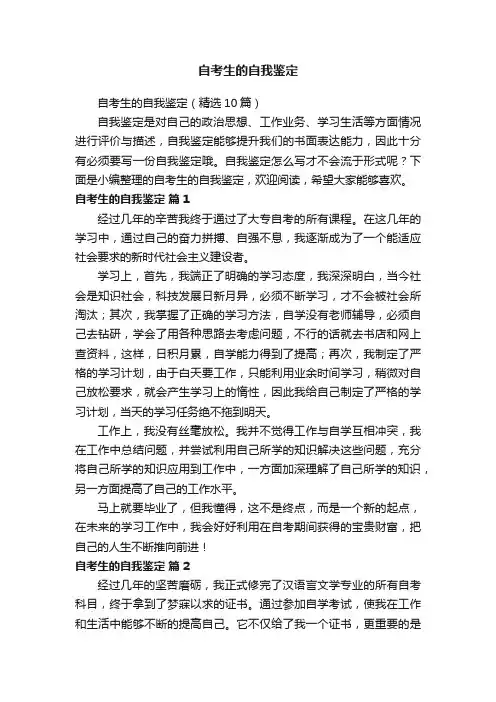 自考生的自我鉴定

自考生的自我鉴定（精选10篇）

自我鉴定是对自己的政治思想、工作业务、学习生活等方面情况进行评价与描述，自我鉴定能够提升我们的书面表达能力，因此十分有必须要写一份自我鉴定哦。自我鉴定怎么写才不会流于形式呢？下面是小编整理的自考生的自我鉴定，欢迎阅读，希望大家能够喜欢。

自考生的自我鉴定 篇1

经过几年的辛苦我终于通过了大专自考的所有课程。在这几年的学习中，通过自己的奋力拼搏、自强不息，我逐渐成为了一个能适应社会要求的新时代社会主义建设者。

学习上，首先，我端正了明确的学习态度，我深深明白，当今社会是知识社会，科技发展日新月异，必须不断学习，才不会被社会所淘汰；其次，我掌握了正确的学习方法，自学没有老师辅导，必须自己去钻研，学会了用各种思路去考虑问题，不行的话就去书店和网上查资料，这样，日积月累，自学能力得到了提高；再次，我制定了严格的学习计划，由于白天要工作，只能利用业余时间学习，稍微对自己放松要求，就会产生学习上的惰性，因此我给自己制定了严格的学习计划，当天的学习任务绝不拖到明天。

工作上，我没有丝毫放松。我并不觉得工作与自学互相冲突，我在工作中总结问题，并尝试利用自己所学的知识解决这些问题，充分将自己所学的知识应用到工作中，一方面加深理解了自己所学的知识，另一方面提高了自己的工作水平。

马上就要毕业了，但我懂得，这不是终点，而是一个新的起点，在未来的学习工作中，我会好好利用在自考期间获得的宝贵财富，把自己的人生不断推向前进！

自考生的自我鉴定 篇2

经过几年的坚苦磨砺，我正式修完了汉语言文学专业的所有自考科目，终于拿到了梦寐以求的证书。通过参加自学考试，使我在工作和生活中能够不断的提高自己。它不仅给了我一个证书，更重要的是